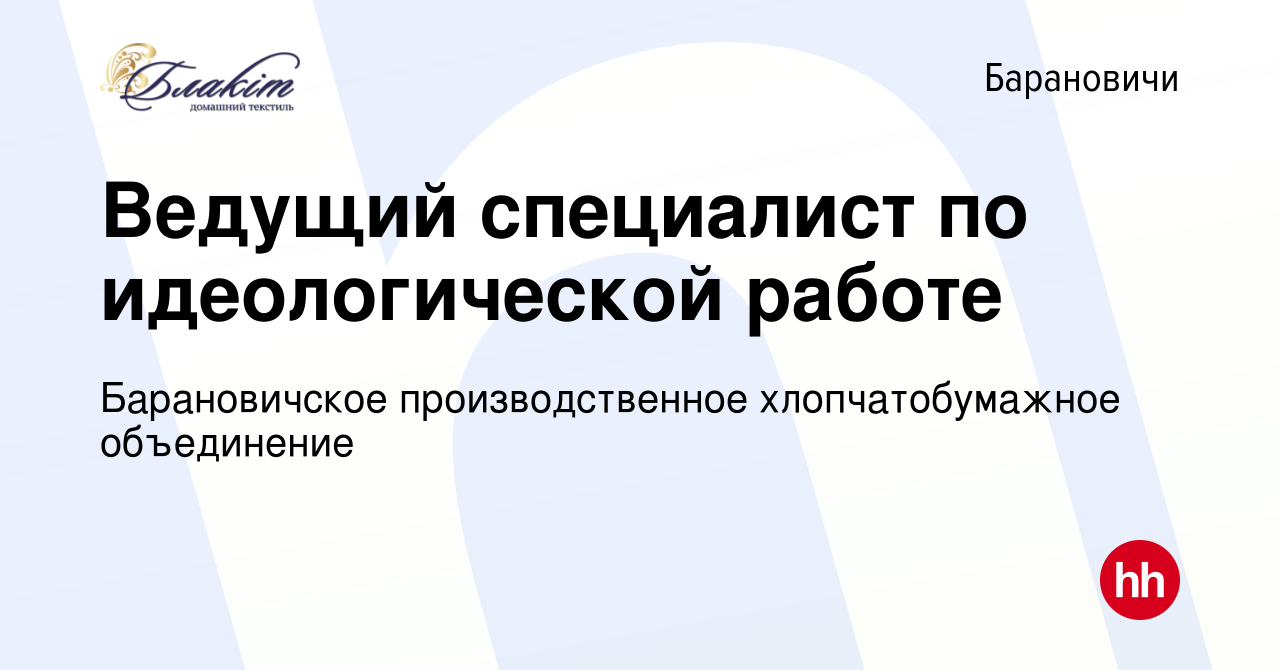 Блакіт
домашний текстиль

Барановичи

Ведущий специалист по идеологической работе

Барановичское производственное хлопчатобумажное объединение

hh